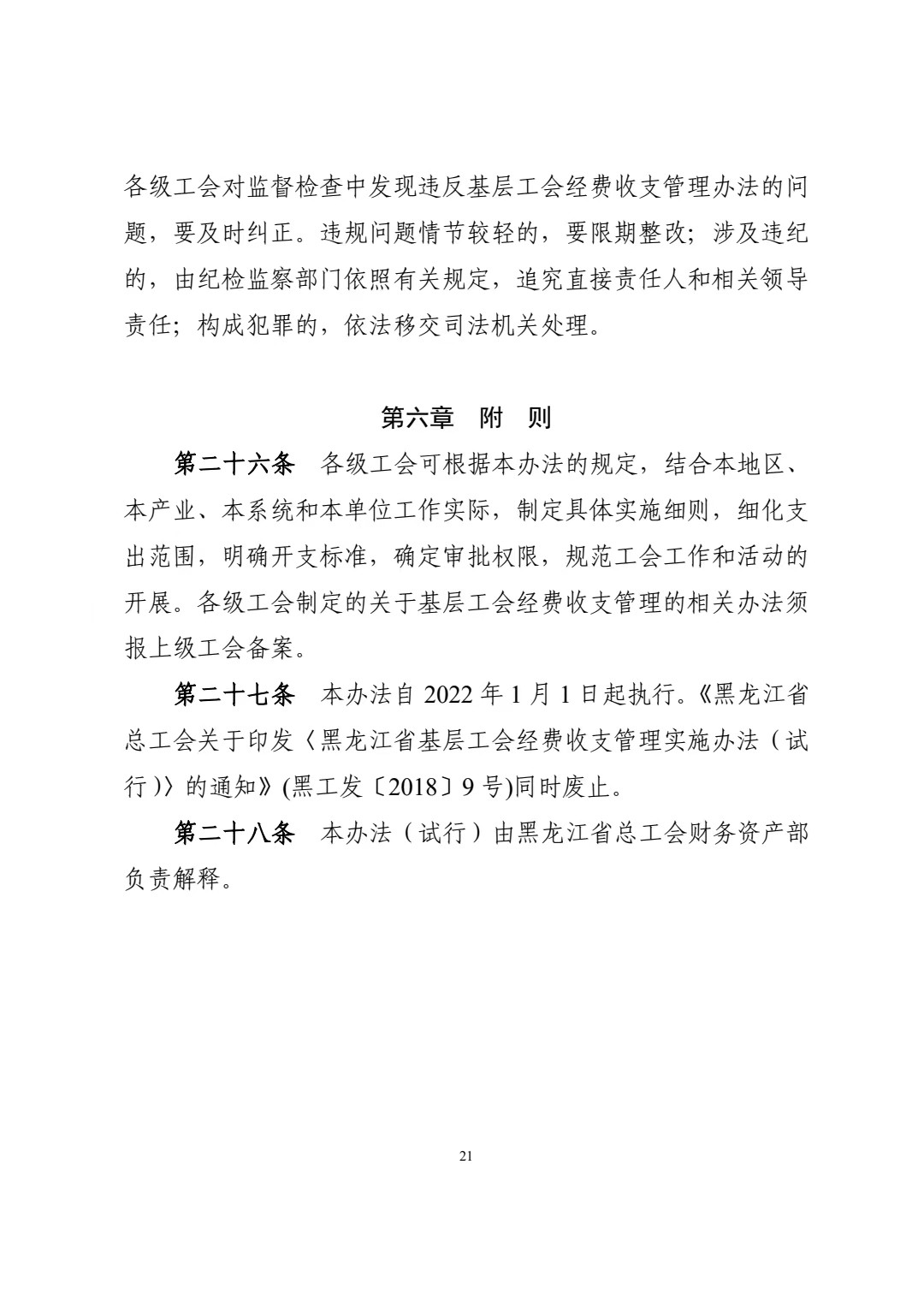 各级工会对监督检查中发现违反基层工会经费收支管理办法的问题，要及时纠正。违规问题情节较轻的，要限期整改；涉及违纪的，由纪检监察部门依照有关规定，追究直接责任人和相关领导责任；构成犯罪的，依法移交司法机关处理。

第六章　附　则

第二十六条　各级工会可根据本办法的规定，结合本地区、本产业、本系统和本单位工作实际，制定具体实施细则，细化支出范围，明确开支标准，确定审批权限，规范工会工作和活动的开展。各级工会制定的关于基层工会经费收支管理的相关办法须报上级工会备案。

第二十七条　本办法自 2022 年 1 月 1 日起执行。《黑龙江省总工会关于印发〈黑龙江省基层工会经费收支管理实施办法（试行）〉的通知》(黑工发〔2018〕9 号)同时废止。

第二十八条　本办法（试行）由黑龙江省总工会财务资产部负责解释。

21